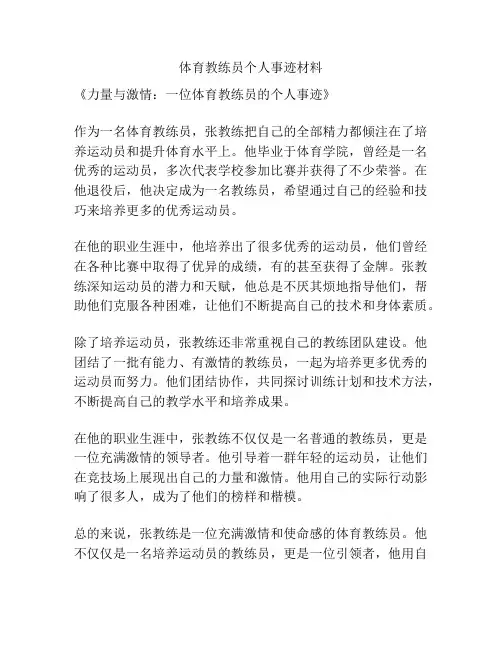 体育教练员个人事迹材料

《力量与激情：一位体育教练员的个人事迹》

作为一名体育教练员，张教练把自己的全部精力都倾注在了培养运动员和提升体育水平上。他毕业于体育学院，曾经是一名优秀的运动员，多次代表学校参加比赛并获得了不少荣誉。在他退役后，他决定成为一名教练员，希望通过自己的经验和技巧来培养更多的优秀运动员。

在他的职业生涯中，他培养出了很多优秀的运动员，他们曾经在各种比赛中取得了优异的成绩，有的甚至获得了金牌。张教练深知运动员的潜力和天赋，他总是不厌其烦地指导他们，帮助他们克服各种困难，让他们不断提高自己的技术和身体素质。

除了培养运动员，张教练还非常重视自己的教练团队建设。他团结了一批有能力、有激情的教练员，一起为培养更多优秀的运动员而努力。他们团结协作，共同探讨训练计划和技术方法，不断提高自己的教学水平和培养成果。

在他的职业生涯中，张教练不仅仅是一名普通的教练员，更是一位充满激情的领导者。他引导着一群年轻的运动员，让他们在竞技场上展现出自己的力量和激情。他用自己的实际行动影响了很多人，成为了他们的榜样和楷模。

总的来说，张教练是一位充满激情和使命感的体育教练员。他不仅仅是一名培养运动员的教练员，更是一位引领者，他用自